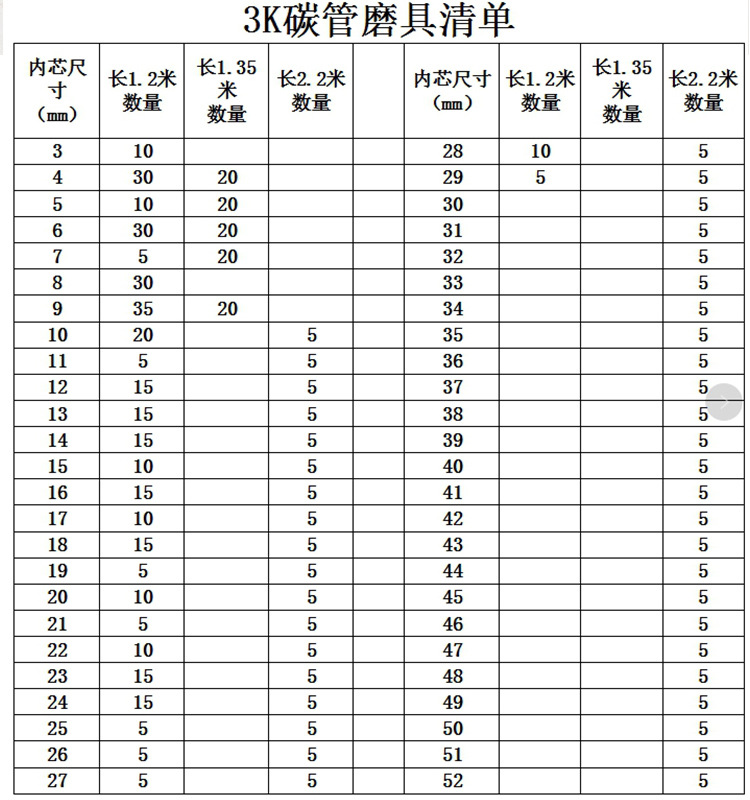 3K碳管磨具清单

| 内芯尺寸（mm） | 长1.2米数量 | 长1.35米数量 | 长2.2米数量 |  | 内芯尺寸（mm） | 长1.2米数量 | 长1.35米数量 | 长2.2米数量 |
|---|---|---|---|---|---|---|---|---|
| 3 | 10 |  |  |  | 28 | 10 |  | 5 |
| 4 | 30 | 20 |  |  | 29 | 5 |  | 5 |
| 5 | 10 | 20 |  |  | 30 |  |  | 5 |
| 6 | 30 | 20 |  |  | 31 |  |  | 5 |
| 7 | 5 | 20 |  |  | 32 |  |  | 5 |
| 8 | 30 |  |  |  | 33 |  |  | 5 |
| 9 | 35 | 20 |  |  | 34 |  |  | 5 |
| 10 | 20 |  | 5 |  | 35 |  |  | 5 |
| 11 | 5 |  | 5 |  | 36 |  |  | 5 |
| 12 | 15 |  | 5 |  | 37 |  |  | 5 |
| 13 | 15 |  | 5 |  | 38 |  |  | 5 |
| 14 | 15 |  | 5 |  | 39 |  |  | 5 |
| 15 | 10 |  | 5 |  | 40 |  |  | 5 |
| 16 | 15 |  | 5 |  | 41 |  |  | 5 |
| 17 | 10 |  | 5 |  | 42 |  |  | 5 |
| 18 | 15 |  | 5 |  | 43 |  |  | 5 |
| 19 | 5 |  | 5 |  | 44 |  |  | 5 |
| 20 | 10 |  | 5 |  | 45 |  |  | 5 |
| 21 | 5 |  | 5 |  | 46 |  |  | 5 |
| 22 | 10 |  | 5 |  | 47 |  |  | 5 |
| 23 | 15 |  | 5 |  | 48 |  |  | 5 |
| 24 | 15 |  | 5 |  | 49 |  |  | 5 |
| 25 | 5 |  | 5 |  | 50 |  |  | 5 |
| 26 | 5 |  | 5 |  | 51 |  |  | 5 |
| 27 | 5 |  | 5 |  | 52 |  |  | 5 |